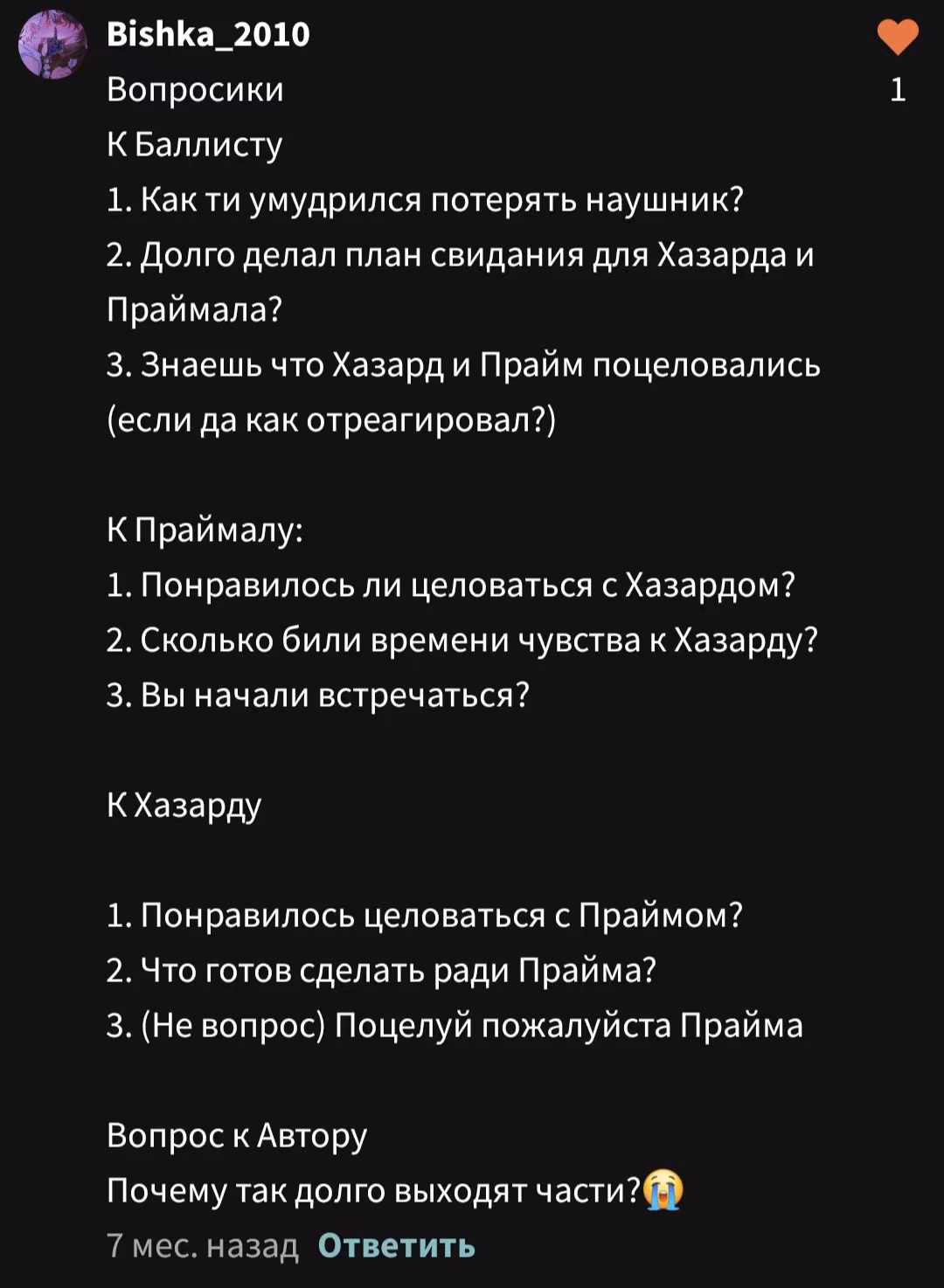 Bishka_2010
1
Вопросики
К Баллисту
1. Как ти умудрился потерять наушник?
2. Долго делал план свидания для Хазарда и Праймала?
3. Знаешь что Хазард и Прайм поцеловались (если да как отреагировал?)

К Праймалу:
1. Понравилось ли целоваться с Хазардом?
2. Сколько били времени чувства к Хазарду?
3. Вы начали встречаться?

К Хазарду

1. Понравилось целоваться с Праймом?
2. Что готов сделать ради Прайма?
3. (Не вопрос) Поцелуй пожалуйста Прайма

Вопрос к Автору
Почему так долго выходят части?😭
7 мес. назад Ответить